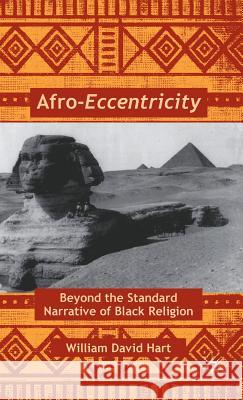 Afro-Eccentricity

Beyond the Standard Narrative of Black Religion

William David Hart

Kraina Książek